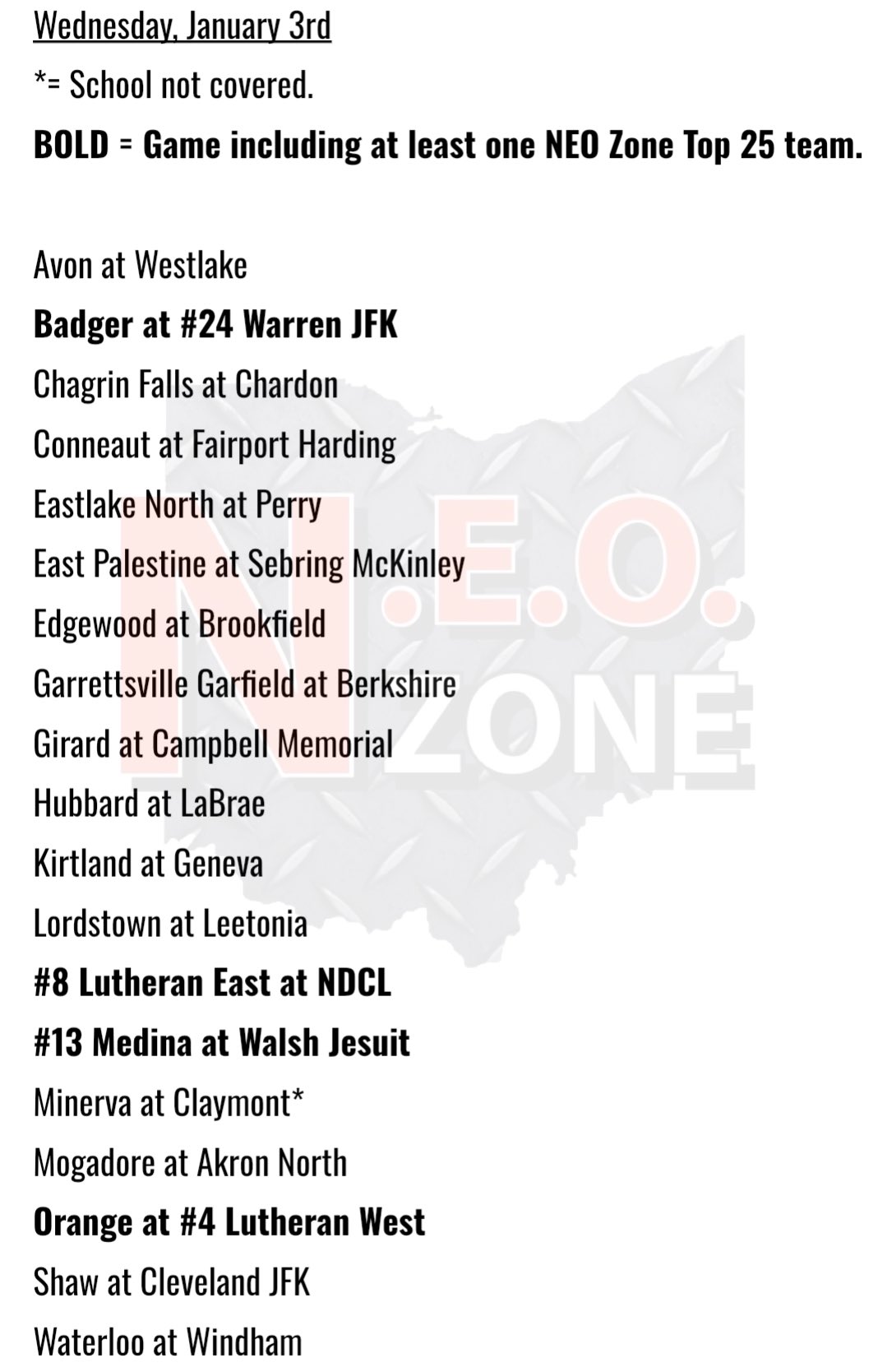 Wednesday, January 3rd
*= School not covered.
BOLD = Game including at least one NEO Zone Top 25 team.

Avon at Westlake
Badger at #24 Warren JFK
Chagrin Falls at Chardon
Conneaut at Fairport Harding
Eastlake North at Perry
East Palestine at Sebring McKinley
Edgewood at Brookfield
Garrettsville Garfield at Berkshire
Girard at Campbell Memorial
Hubbard at LaBrae
Kirtland at Geneva
Lordstown at Leetonia
#8 Lutheran East at NDCL
#13 Medina at Walsh Jesuit
Minerva at Claymont*
Mogadore at Akron North
Orange at #4 Lutheran West
Shaw at Cleveland JFK
Waterloo at Windham

N.E.O. ZONE